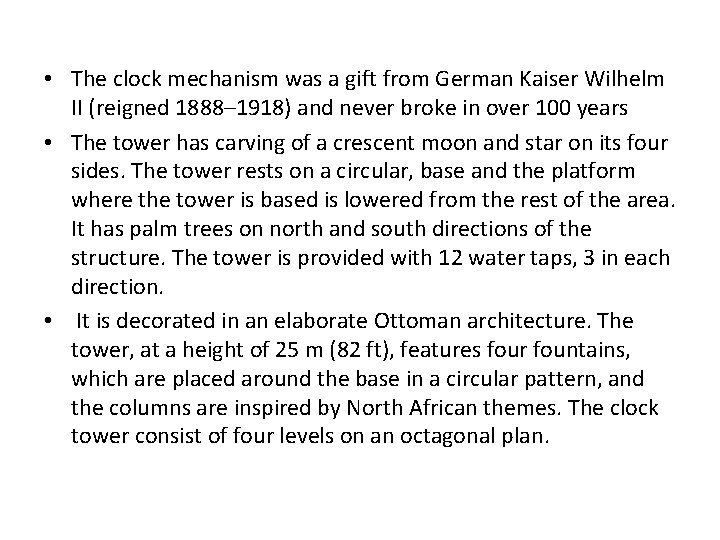 • The clock mechanism was a gift from German Kaiser Wilhelm II (reigned 1888–1918) and never broke in over 100 years

• The tower has carving of a crescent moon and star on its four sides. The tower rests on a circular, base and the platform where the tower is based is lowered from the rest of the area. It has palm trees on north and south directions of the structure. The tower is provided with 12 water taps, 3 in each direction.

• It is decorated in an elaborate Ottoman architecture. The tower, at a height of 25 m (82 ft), features four fountains, which are placed around the base in a circular pattern, and the columns are inspired by North African themes. The clock tower consist of four levels on an octagonal plan.